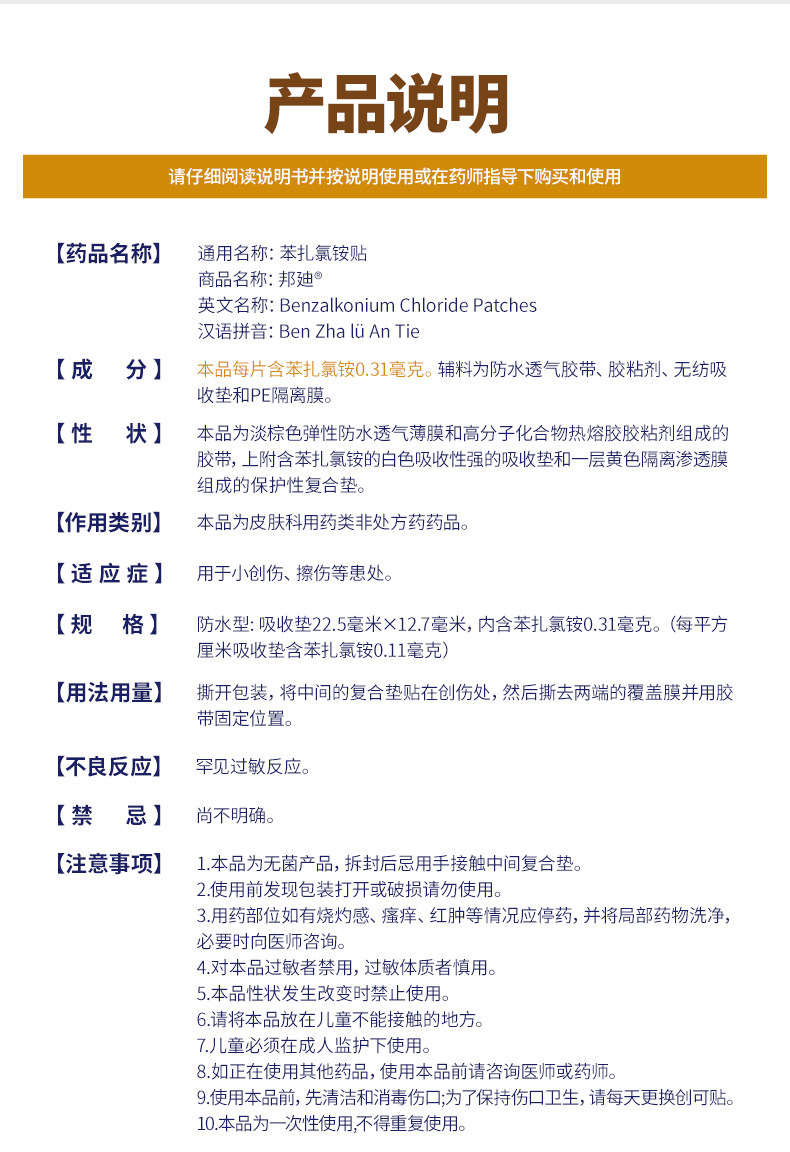 产品说明

请仔细阅读说明书并按说明使用或在药师指导下购买和使用

【药品名称】 通用名称: 苯扎氯铵贴
商品名称: 邦迪®
英文名称: Benzalkonium Chloride Patches
汉语拼音: Ben Zha lü An Tie

【成 分】 本品每片含苯扎氯铵0.31毫克。辅料为防水透气胶带、胶粘剂、无纺吸收垫和PE隔离膜。

【性 状】 本品为淡棕色弹性防水透气薄膜和高分子化合物热熔胶胶粘剂组成的胶带，上附含苯扎氯铵的白色吸收性强的吸收垫和一层黄色隔离渗透膜组成的保护性复合垫。

【作用类别】 本品为皮肤科用药类非处方药药品。

【适应症】 用于小创伤、擦伤等患处。

【规 格】 防水型: 吸收垫22.5毫米×12.7毫米，内含苯扎氯铵0.31毫克。(每平方厘米吸收垫含苯扎氯铵0.11毫克)

【用法用量】 撕开包装，将中间的复合垫贴在创伤处，然后撕去两端的覆盖膜并用胶带固定位置。

【不良反应】 罕见过敏反应。

【禁 忌】 尚不明确。

【注意事项】 1.本品为无菌产品，拆封后忌用手接触中间复合垫。
2.使用前发现包装打开或破损请勿使用。
3.用药部位如有烧灼感、瘙痒、红肿等情况应停药，并将局部药物洗净，必要时向医师咨询。
4.对本品过敏者禁用，过敏体质者慎用。
5.本品性状发生改变时禁止使用。
6.请将本品放在儿童不能接触的地方。
7.儿童必须在成人监护下使用。
8.如正在使用其他药品，使用本品前请咨询医师或药师。
9.使用本品前，先清洁和消毒伤口;为了保持伤口卫生，请每天更换创可贴。
10.本品为一次性使用,不得重复使用。